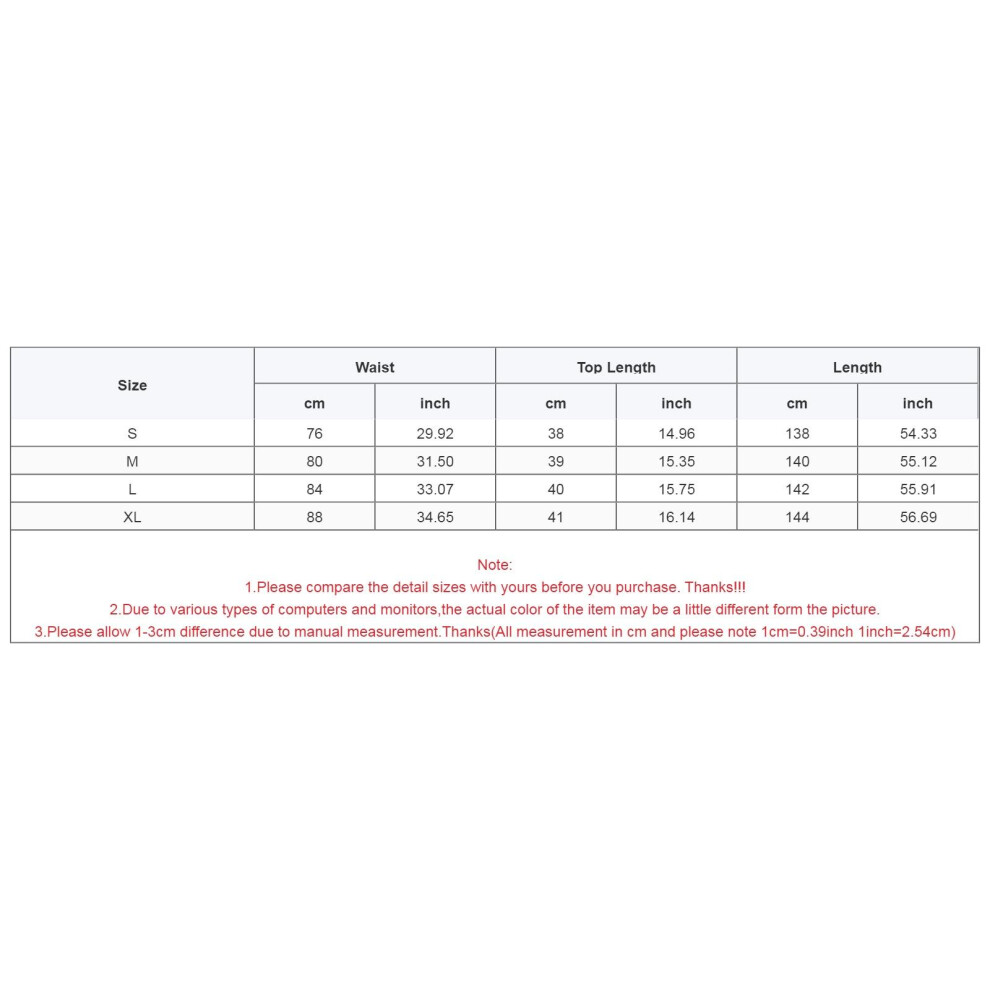 | Size | Waist | | Top Length | | Length | |
|---|---|---|---|---|---|---|
| | cm | inch | cm | inch | cm | inch |
| S | 76 | 29.92 | 38 | 14.96 | 138 | 54.33 |
| M | 80 | 31.50 | 39 | 15.35 | 140 | 55.12 |
| L | 84 | 33.07 | 40 | 15.75 | 142 | 55.91 |
| XL | 88 | 34.65 | 41 | 16.14 | 144 | 56.69 |

Note:
1.Please compare the detail sizes with yours before you purchase. Thanks!!!
2.Due to various types of computers and monitors,the actual color of the item may be a little different form the picture.
3.Please allow 1-3cm difference due to manual measurement.Thanks(All measurement in cm and please note 1cm=0.39inch 1inch=2.54cm)